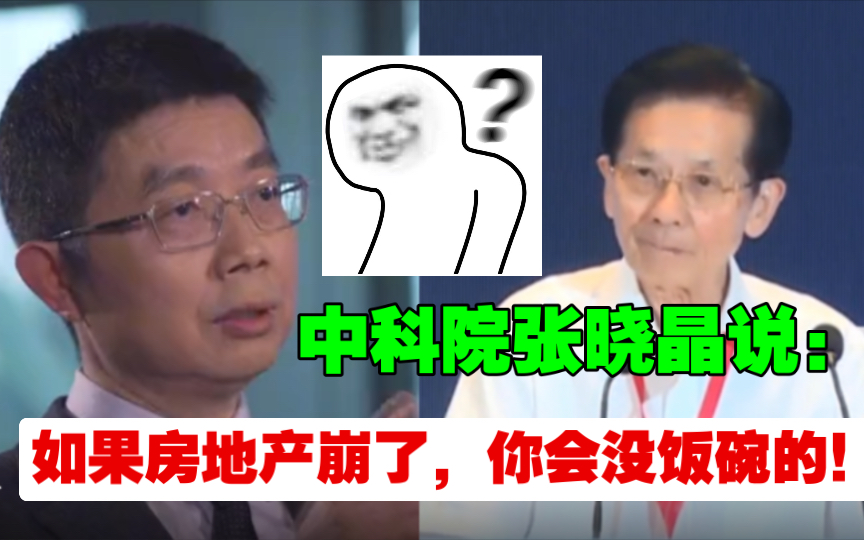 ?

中科院张晓晶说：

如果房地产崩了，你会没饭碗的！